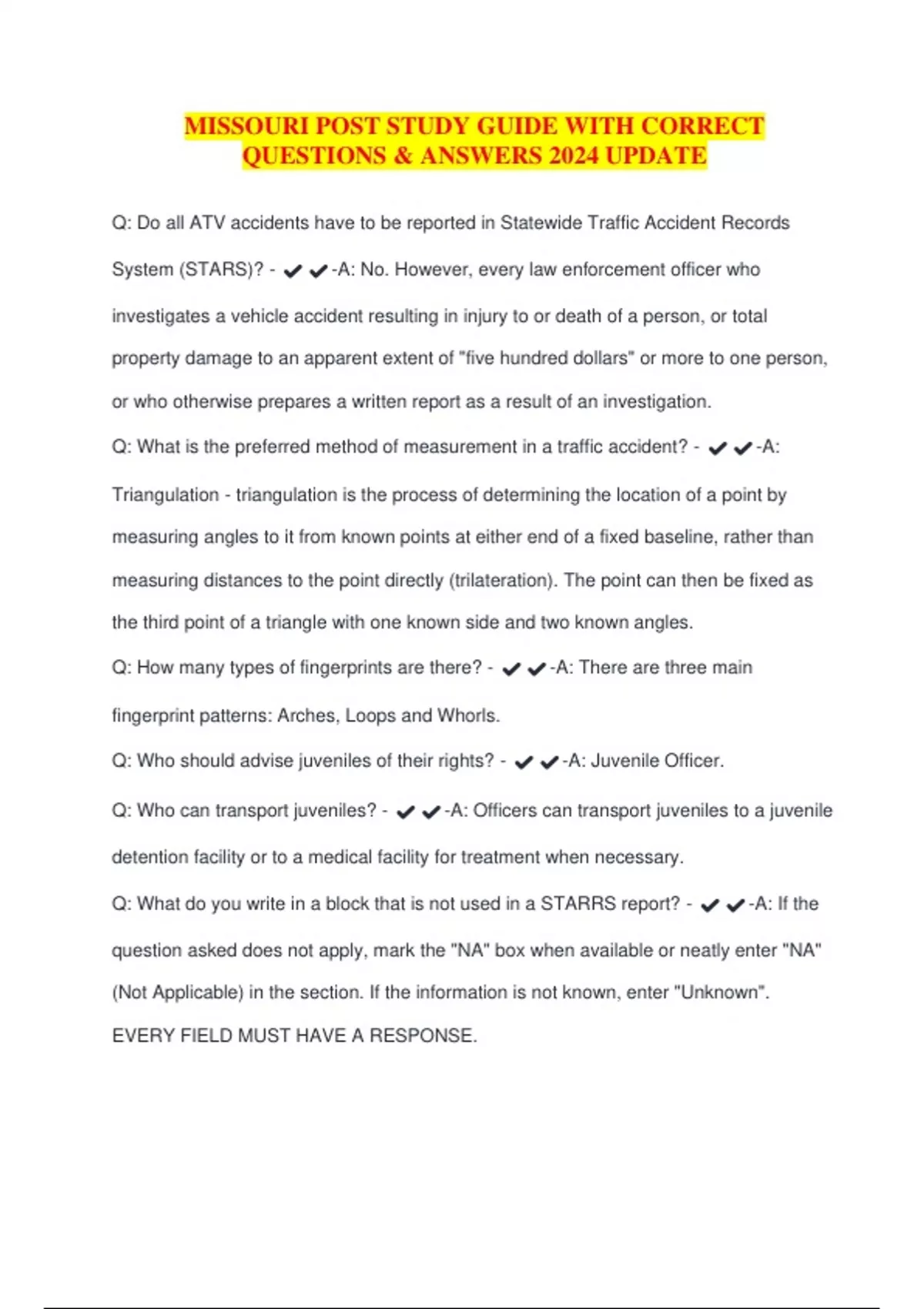 MISSOURI POST STUDY GUIDE WITH CORRECT QUESTIONS & ANSWERS 2024 UPDATE

Q: Do all ATV accidents have to be reported in Statewide Traffic Accident Records System (STARS)? - ✔✔-A: No. However, every law enforcement officer who investigates a vehicle accident resulting in injury to or death of a person, or total property damage to an apparent extent of "five hundred dollars" or more to one person, or who otherwise prepares a written report as a result of an investigation.

Q: What is the preferred method of measurement in a traffic accident? - ✔✔-A: Triangulation - triangulation is the process of determining the location of a point by measuring angles to it from known points at either end of a fixed baseline, rather than measuring distances to the point directly (trilateration). The point can then be fixed as the third point of a triangle with one known side and two known angles.

Q: How many types of fingerprints are there? - ✔✔-A: There are three main fingerprint patterns: Arches, Loops and Whorls.

Q: Who should advise juveniles of their rights? - ✔✔-A: Juvenile Officer.

Q: Who can transport juveniles? - ✔✔-A: Officers can transport juveniles to a juvenile detention facility or to a medical facility for treatment when necessary.

Q: What do you write in a block that is not used in a STARRS report? - ✔✔-A: If the question asked does not apply, mark the "NA" box when available or neatly enter "NA" (Not Applicable) in the section. If the information is not known, enter "Unknown". EVERY FIELD MUST HAVE A RESPONSE.